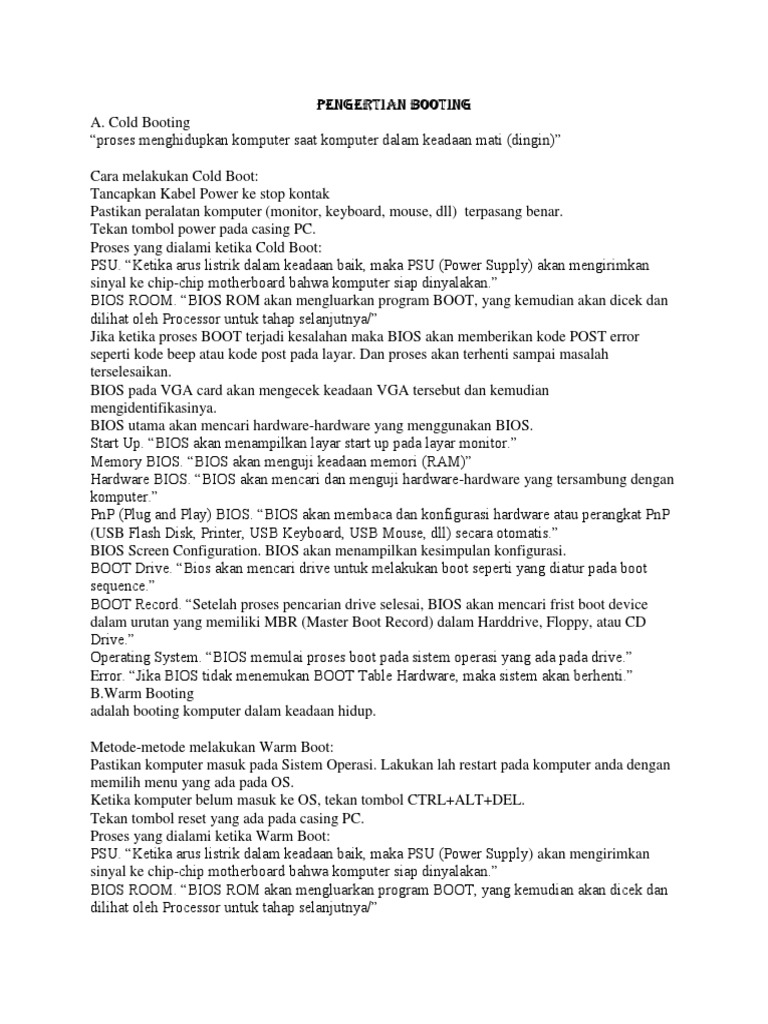 PENGERTIAN BOOTING

A. Cold Booting
“proses menghidupkan komputer saat komputer dalam keadaan mati (dingin)”

Cara melakukan Cold Boot:
Tancapkan Kabel Power ke stop kontak
Pastikan peralatan komputer (monitor, keyboard, mouse, dll) terpasang benar.
Tekan tombol power pada casing PC.
Proses yang dialami ketika Cold Boot:
PSU. “Ketika arus listrik dalam keadaan baik, maka PSU (Power Supply) akan mengirimkan sinyal ke chip-chip motherboard bahwa komputer siap dinyalakan.”
BIOS ROOM. “BIOS ROM akan mengluarkan program BOOT, yang kemudian akan dicek dan dilihat oleh Processor untuk tahap selanjutnya/”
Jika ketika proses BOOT terjadi kesalahan maka BIOS akan memberikan kode POST error seperti kode beep atau kode post pada layar. Dan proses akan terhenti sampai masalah terselesaikan.
BIOS pada VGA card akan mengecek keadaan VGA tersebut dan kemudian mengidentifikasinya.
BIOS utama akan mencari hardware-hardware yang menggunakan BIOS.
Start Up. “BIOS akan menampilkan layar start up pada layar monitor.”
Memory BIOS. “BIOS akan menguji keadaan memori (RAM)”
Hardware BIOS. “BIOS akan mencari dan menguji hardware-hardware yang tersambung dengan komputer.”
PnP (Plug and Play) BIOS. “BIOS akan membaca dan konfigurasi hardware atau perangkat PnP (USB Flash Disk, Printer, USB Keyboard, USB Mouse, dll) secara otomatis.”
BIOS Screen Configuration. BIOS akan menampilkan kesimpulan konfigurasi.
BOOT Drive. “Bios akan mencari drive untuk melakukan boot seperti yang diatur pada boot sequence.”
BOOT Record. “Setelah proses pencarian drive selesai, BIOS akan mencari frist boot device dalam urutan yang memiliki MBR (Master Boot Record) dalam Harddrive, Floppy, atau CD Drive.”
Operating System. “BIOS memulai proses boot pada sistem operasi yang ada pada drive.”
Error. “Jika BIOS tidak menemukan BOOT Table Hardware, maka sistem akan berhenti.”
B.Warm Booting
adalah booting komputer dalam keadaan hidup.

Metode-metode melakukan Warm Boot:
Pastikan komputer masuk pada Sistem Operasi. Lakukan lah restart pada komputer anda dengan memilih menu yang ada pada OS.
Ketika komputer belum masuk ke OS, tekan tombol CTRL+ALT+DEL.
Tekan tombol reset yang ada pada casing PC.
Proses yang dialami ketika Warm Boot:
PSU. “Ketika arus listrik dalam keadaan baik, maka PSU (Power Supply) akan mengirimkan sinyal ke chip-chip motherboard bahwa komputer siap dinyalakan.”
BIOS ROOM. “BIOS ROM akan mengluarkan program BOOT, yang kemudian akan dicek dan dilihat oleh Processor untuk tahap selanjutnya/”